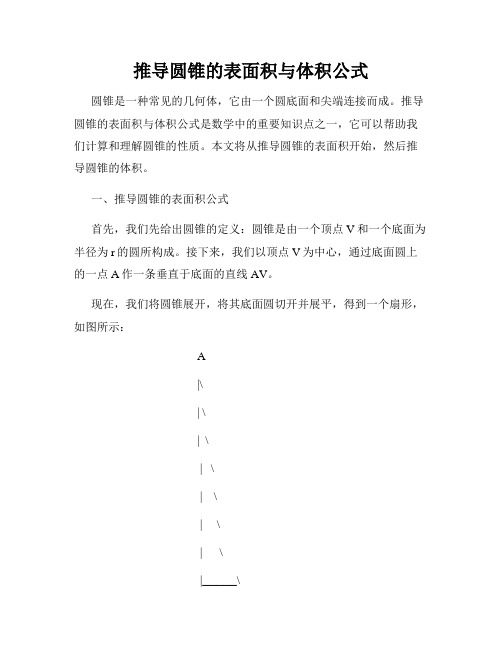 推导圆锥的表面积与体积公式

圆锥是一种常见的几何体，它由一个圆底面和尖端连接而成。推导圆锥的表面积与体积公式是数学中的重要知识点之一，它可以帮助我们计算和理解圆锥的性质。本文将从推导圆锥的表面积开始，然后推导圆锥的体积。

一、推导圆锥的表面积公式

首先，我们先给出圆锥的定义：圆锥是由一个顶点 V 和一个底面为半径为 r 的圆所构成。接下来，我们以顶点 V 为中心，通过底面圆上的一点 A 作一条垂直于底面的直线 AV。

现在，我们将圆锥展开，将其底面圆切开并展平，得到一个扇形，如图所示：

A

|\

|\

| \

|  \

|   \

|    \

|     \

|______\